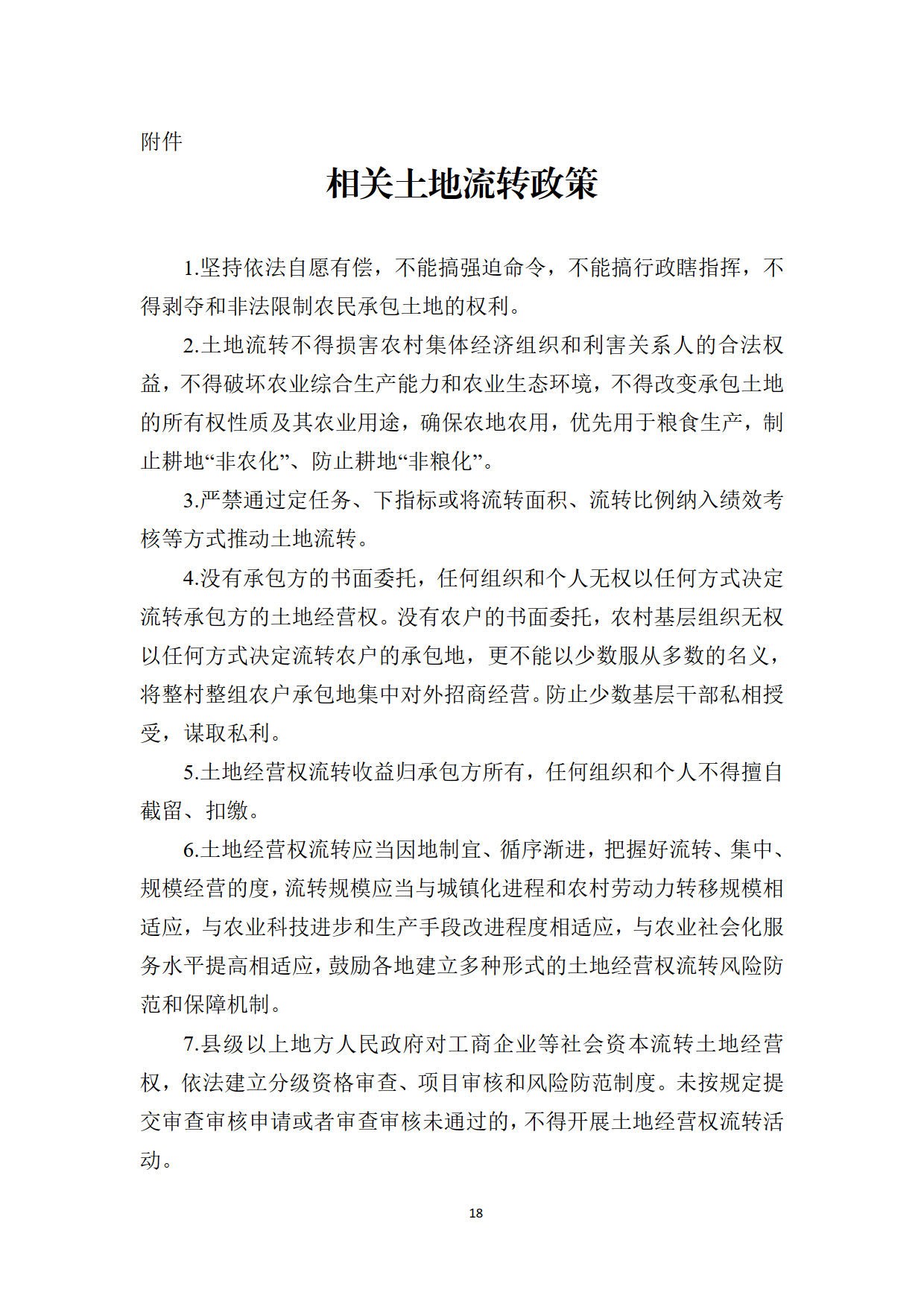 附件

相关土地流转政策

1.坚持依法自愿有偿，不能搞强迫命令，不能搞行政瞎指挥，不得剥夺和非法限制农民承包土地的权利。

2.土地流转不得损害农村集体经济组织和利害关系人的合法权益，不得破坏农业综合生产能力和农业生态环境，不得改变承包土地的所有权性质及其农业用途，确保农地农用，优先用于粮食生产，制止耕地“非农化”、防止耕地“非粮化”。

3.严禁通过定任务、下指标或将流转面积、流转比例纳入绩效考核等方式推动土地流转。

4.没有承包方的书面委托，任何组织和个人无权以任何方式决定流转承包方的土地经营权。没有农户的书面委托，农村基层组织无权以任何方式决定流转农户的承包地，更不能以少数服从多数的名义，将整村整组农户承包地集中对外招商经营。防止少数基层干部私相授受，谋取私利。

5.土地经营权流转收益归承包方所有，任何组织和个人不得擅自截留、扣缴。

6.土地经营权流转应当因地制宜、循序渐进，把握好流转、集中、规模经营的度，流转规模应当与城镇化进程和农村劳动力转移规模相适应，与农业科技进步和生产手段改进程度相适应，与农业社会化服务水平提高相适应，鼓励各地建立多种形式的土地经营权流转风险防范和保障机制。

7.县级以上地方人民政府对工商企业等社会资本流转土地经营权，依法建立分级资格审查、项目审核和风险防范制度。未按规定提交审查审核申请或者审查审核未通过的，不得开展土地经营权流转活动。

18